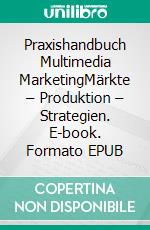 unilibro

Praxishandbuch Multimedia MarketingMärkte – Produktion – Strategien. E-book. Formato EPUB

COPERTINA NON DISPONIBILE